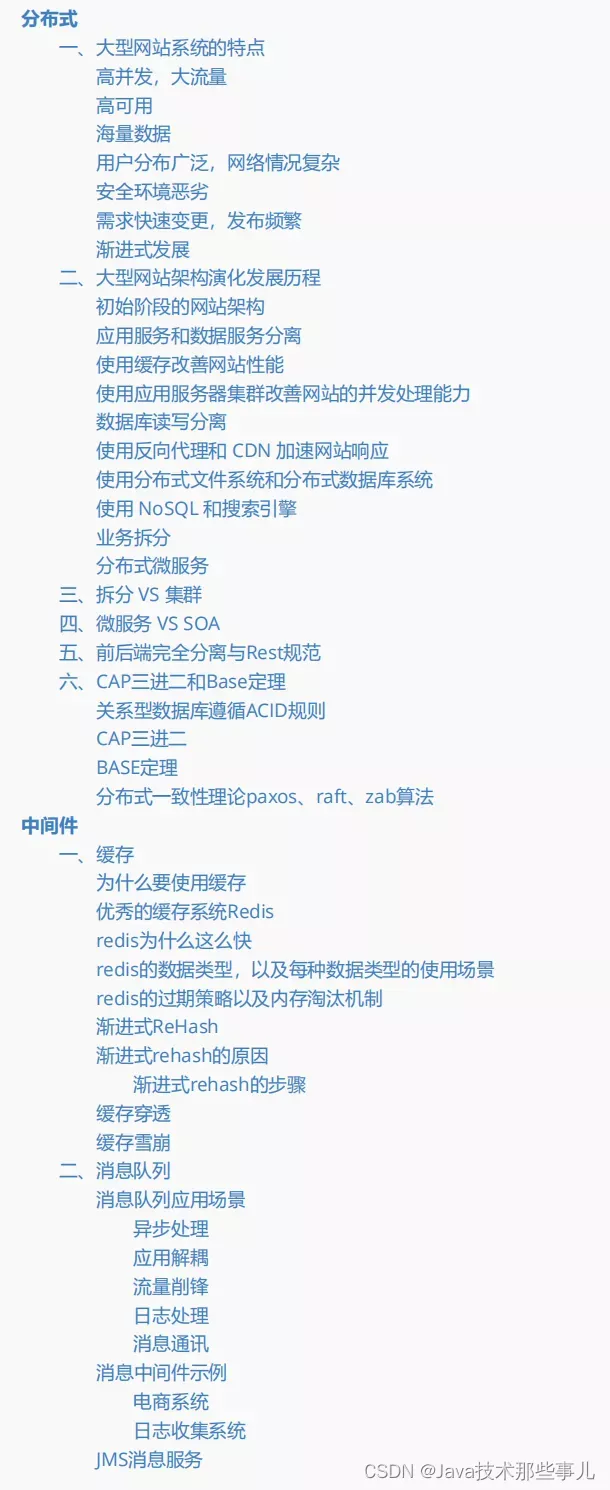 分布式
一、大型网站系统的特点
高并发，大流量
高可用
海量数据
用户分布广泛，网络情况复杂
安全环境恶劣
需求快速变更，发布频繁
渐进式发展
二、大型网站架构演化发展历程
初始阶段的网站架构
应用服务和数据服务分离
使用缓存改善网站性能
使用应用服务器集群改善网站的并发处理能力
数据库读写分离
使用反向代理和 CDN 加速网站响应
使用分布式文件系统和分布式数据库系统
使用 NoSQL 和搜索引擎
业务拆分
分布式微服务
三、拆分 VS 集群
四、微服务 VS SOA
五、前后端完全分离与Rest规范
六、CAP三进二和Base定理
关系型数据库遵循ACID规则
CAP三进二
BASE定理
分布式一致性理论paxos、raft、zab算法
中间件
一、缓存
为什么要使用缓存
优秀的缓存系统Redis
redis为什么这么快
redis的数据类型，以及每种数据类型的使用场景
redis的过期策略以及内存淘汰机制
渐进式ReHash
渐进式rehash的原因
渐进式rehash的步骤
缓存穿透
缓存雪崩
二、消息队列
消息队列应用场景
异步处理
应用解耦
流量削锋
日志处理
消息通讯
消息中间件示例
电商系统
日志收集系统
JMS消息服务
CSDN @Java技术那些事儿